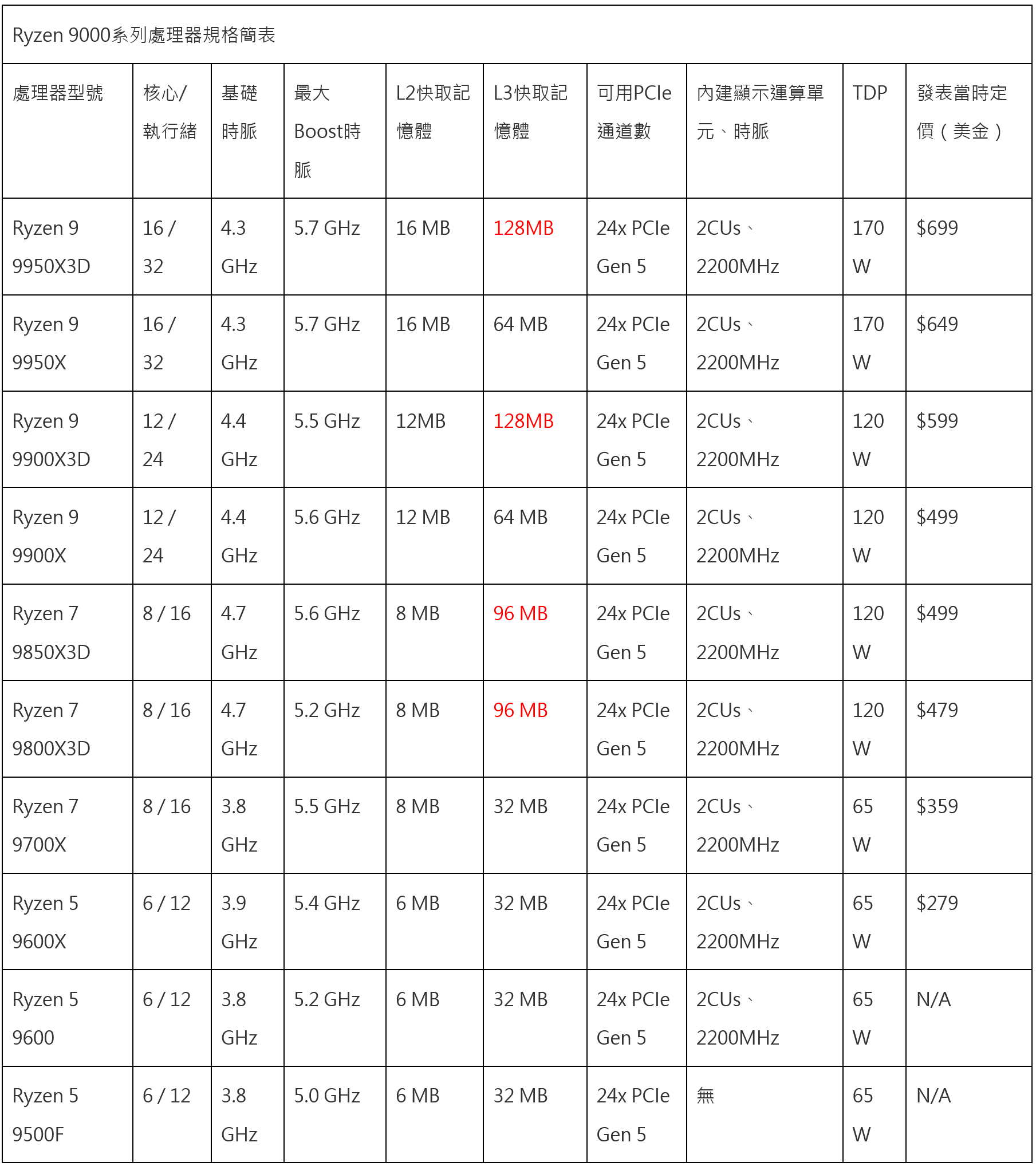 Ryzen 9000系列處理器規格簡表

| 處理器型號 | 核心/執行緒 | 基礎時脈 | 最大Boost時脈 | L2快取記憶體 | L3快取記憶體 | 可用PCIe通道數 | 內建顯示運算單元、時脈 | TDP | 發表當時定價（美金） |
|---|---|---|---|---|---|---|---|---|---|
| Ryzen 9 9950X3D | 16 / 32 | 4.3 GHz | 5.7 GHz | 16 MB | 128MB | 24x PCIe Gen 5 | 2CUs、2200MHz | 170 W | $699 |
| Ryzen 9 9950X | 16 / 32 | 4.3 GHz | 5.7 GHz | 16 MB | 64 MB | 24x PCIe Gen 5 | 2CUs、2200MHz | 170 W | $649 |
| Ryzen 9 9900X3D | 12 / 24 | 4.4 GHz | 5.5 GHz | 12MB | 128MB | 24x PCIe Gen 5 | 2CUs、2200MHz | 120 W | $599 |
| Ryzen 9 9900X | 12 / 24 | 4.4 GHz | 5.6 GHz | 12 MB | 64 MB | 24x PCIe Gen 5 | 2CUs、2200MHz | 120 W | $499 |
| Ryzen 7 9850X3D | 8 / 16 | 4.7 GHz | 5.6 GHz | 8 MB | 96 MB | 24x PCIe Gen 5 | 2CUs、2200MHz | 120 W | $499 |
| Ryzen 7 9800X3D | 8 / 16 | 4.7 GHz | 5.2 GHz | 8 MB | 96 MB | 24x PCIe Gen 5 | 2CUs、2200MHz | 120 W | $479 |
| Ryzen 7 9700X | 8 / 16 | 3.8 GHz | 5.5 GHz | 8 MB | 32 MB | 24x PCIe Gen 5 | 2CUs、2200MHz | 65 W | $359 |
| Ryzen 5 9600X | 6 / 12 | 3.9 GHz | 5.4 GHz | 6 MB | 32 MB | 24x PCIe Gen 5 | 2CUs、2200MHz | 65 W | $279 |
| Ryzen 5 9600 | 6 / 12 | 3.8 GHz | 5.2 GHz | 6 MB | 32 MB | 24x PCIe Gen 5 | 2CUs、2200MHz | 65 W | N/A |
| Ryzen 5 9500F | 6 / 12 | 3.8 GHz | 5.0 GHz | 6 MB | 32 MB | 24x PCIe Gen 5 | 無 | 65 W | N/A |